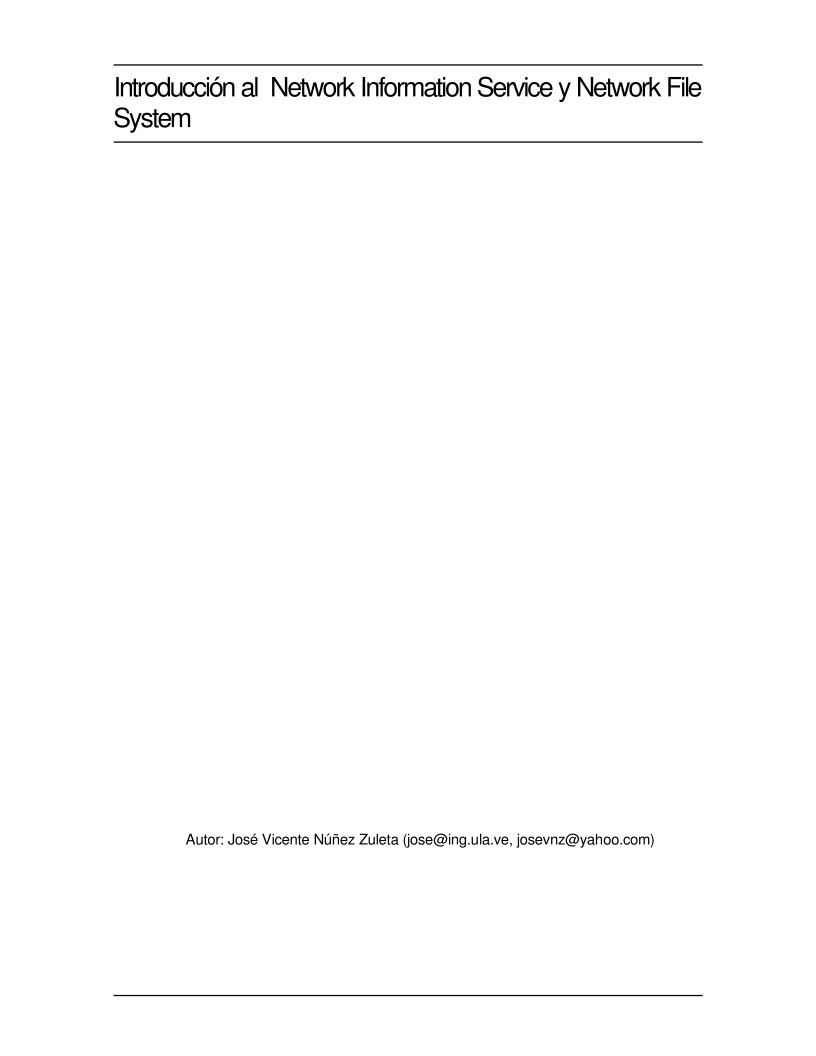 Introducción al Network Information Service y Network File System

Autor: José Vicente Núñez Zuleta (jose@ing.ula.ve, josevnz@yahoo.com)